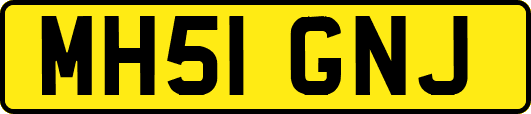 MH51 GNJ